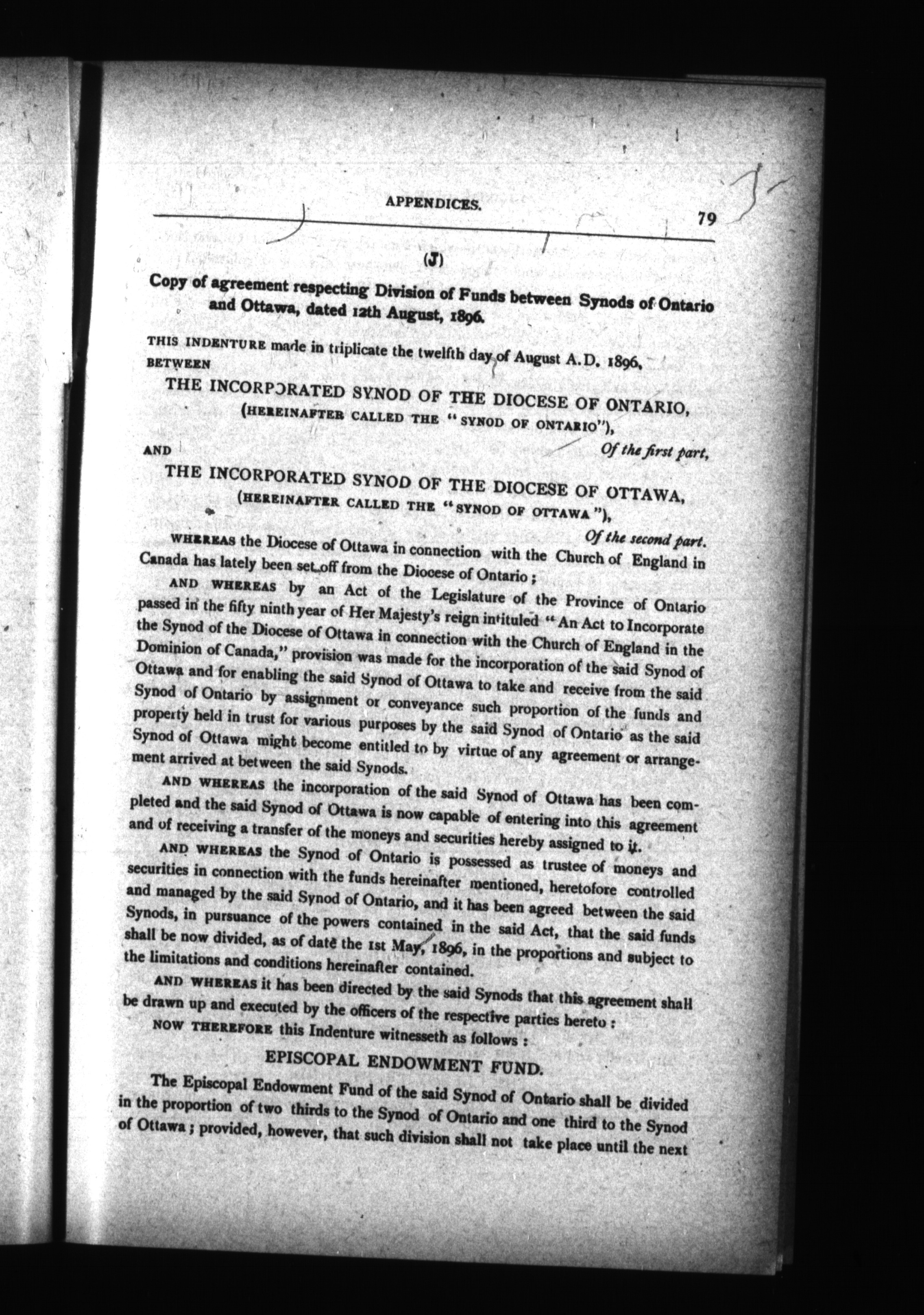 APPENDICES.

79

(J)

Copy of agreement respecting Division of Funds between Synods of Ontario and Ottawa, dated 12th August, 1896.

THIS INDENTURE made in triplicate the twelfth day of August A.D. 1896, BETWEEN

THE INCORPORATED SYNOD OF THE DIOCESE OF ONTARIO, (HEREINAFTER CALLED THE "SYNOD OF ONTARIO"),

Of the first part,

AND

THE INCORPORATED SYNOD OF THE DIOCESE OF OTTAWA, (HEREINAFTER CALLED THE "SYNOD OF OTTAWA"),

Of the second part.

WHEREAS the Diocese of Ottawa in connection with the Church of England in Canada has lately been set off from the Diocese of Ontario;

AND WHEREAS by an Act of the Legislature of the Province of Ontario passed in the fifty ninth year of Her Majesty's reign intituled "An Act to Incorporate the Synod of the Diocese of Ottawa in connection with the Church of England in the Dominion of Canada," provision was made for the incorporation of the said Synod of Ottawa and for enabling the said Synod of Ottawa to take and receive from the said Synod of Ontario by assignment or conveyance such proportion of the funds and property held in trust for various purposes by the said Synod of Ontario as the said Synod of Ottawa might become entitled to by virtue of any agreement or arrangement arrived at between the said Synods.

AND WHEREAS the incorporation of the said Synod of Ottawa has been completed and the said Synod of Ottawa is now capable of entering into this agreement and of receiving a transfer of the moneys and securities hereby assigned to it.

AND WHEREAS the Synod of Ontario is possessed as trustee of moneys and securities in connection with the funds hereinafter mentioned, heretofore controlled and managed by the said Synod of Ontario, and it has been agreed between the said Synods, in pursuance of the powers contained in the said Act, that the said funds shall be now divided, as of date the 1st May, 1896, in the proportions and subject to the limitations and conditions hereinafter contained.

AND WHEREAS it has been directed by the said Synods that this agreement shall be drawn up and executed by the officers of the respective parties hereto:

NOW THEREFORE this Indenture witnesseth as follows:

EPISCOPAL ENDOWMENT FUND.

The Episcopal Endowment Fund of the said Synod of Ontario shall be divided in the proportion of two thirds to the Synod of Ontario and one third to the Synod of Ottawa; provided, however, that such division shall not take place until the next